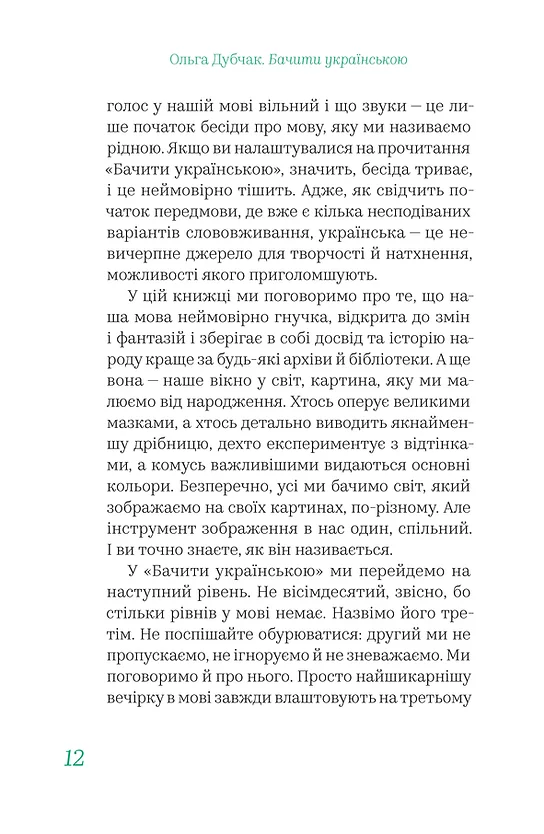 Ольга Дубчак. Бачити українською

голос у нашій мові вільний і що звуки — це лише початок бесіди про мову, яку ми називаємо рідною. Якщо ви налаштувалися на прочитання «Бачити українською», значить, бесіда триває, і це неймовірно тішить. Адже, як свідчить початок передмови, де вже є кілька несподіваних варіантів слововживання, українська — це невичерпне джерело для творчості й натхнення, можливості якого приголомшують.

У цій книжці ми поговоримо про те, що наша мова неймовірно гнучка, відкрита до змін і фантазій і зберігає в собі досвід та історію народу краще за будь-які архіви й бібліотеки. А ще вона — наше вікно у світ, картина, яку ми малюємо від народження. Хтось оперує великими мазками, а хтось детально виводить якнайменшу дрібницю, дехто експериментує з відтінками, а комусь важливішими видаються основні кольори. Безперечно, усі ми бачимо світ, який зображаємо на своїх картинах, по-різному. Але інструмент зображення в нас один, спільний. І ви точно знаєте, як він називається.

У «Бачити українською» ми перейдемо на наступний рівень. Не вісімдесятий, звісно, бо стільки рівнів у мові немає. Назвімо його третім. Не поспішайте обурюватися: другий ми не пропускаємо, не ігноруємо й не зневажаємо. Ми поговоримо й про нього. Просто найшикарнішу вечірку в мові завжди влаштовують на третьому

12